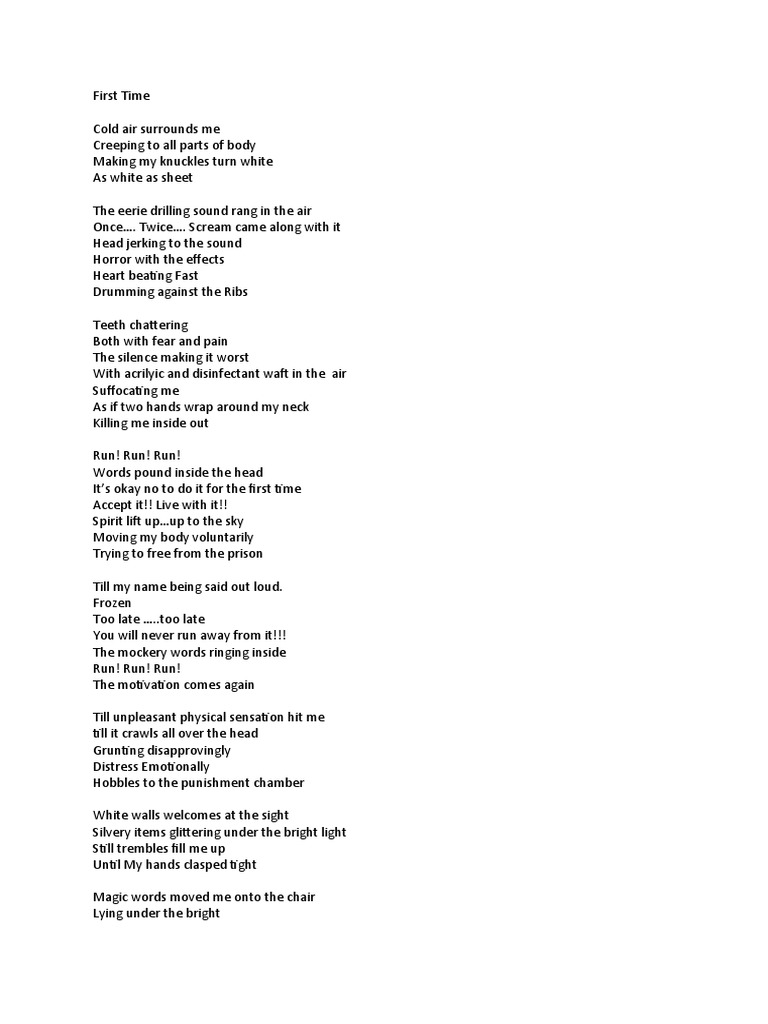 First Time

Cold air surrounds me
Creeping to all parts of body
Making my knuckles turn white
As white as sheet

The eerie drilling sound rang in the air
Once.... Twice.... Scream came along with it
Head jerking to the sound
Horror with the effects
Heart beating Fast
Drumming against the Ribs

Teeth chattering
Both with fear and pain
The silence making it worst
With acrilyic and disinfectant waft in the air
Suffocating me
As if two hands wrap around my neck
Killing me inside out

Run! Run! Run!
Words pound inside the head
It's okay no to do it for the first time
Accept it!! Live with it!!
Spirit lift up...up to the sky
Moving my body voluntarily
Trying to free from the prison

Till my name being said out loud.
Frozen
Too late .....too late
You will never run away from it!!!
The mockery words ringing inside
Run! Run! Run!
The motivation comes again

Till unpleasant physical sensation hit me
till it crawls all over the head
Grunting disapprovingly
Distress Emotionally
Hobbles to the punishment chamber

White walls welcomes at the sight
Silvery items glittering under the bright light
Still trembles fill me up
Until My hands clasped tight

Magic words moved me onto the chair
Lying under the bright